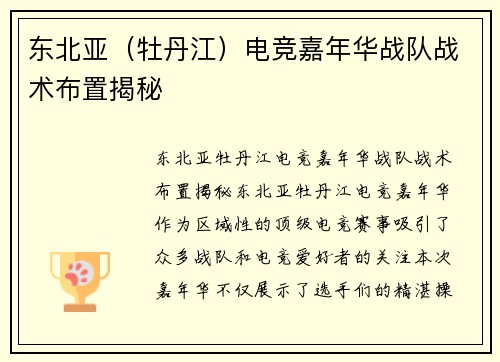 东北亚（牡丹江）电竞嘉年华战队战术布置揭秘

东北亚牡丹江电竞嘉年华战队战术布置揭秘东北亚牡丹江电竞嘉年华作为区域性的顶级电竞赛事吸引了众多战队和电竞爱好者的关注本次嘉年华不仅展示了选手们的精湛操